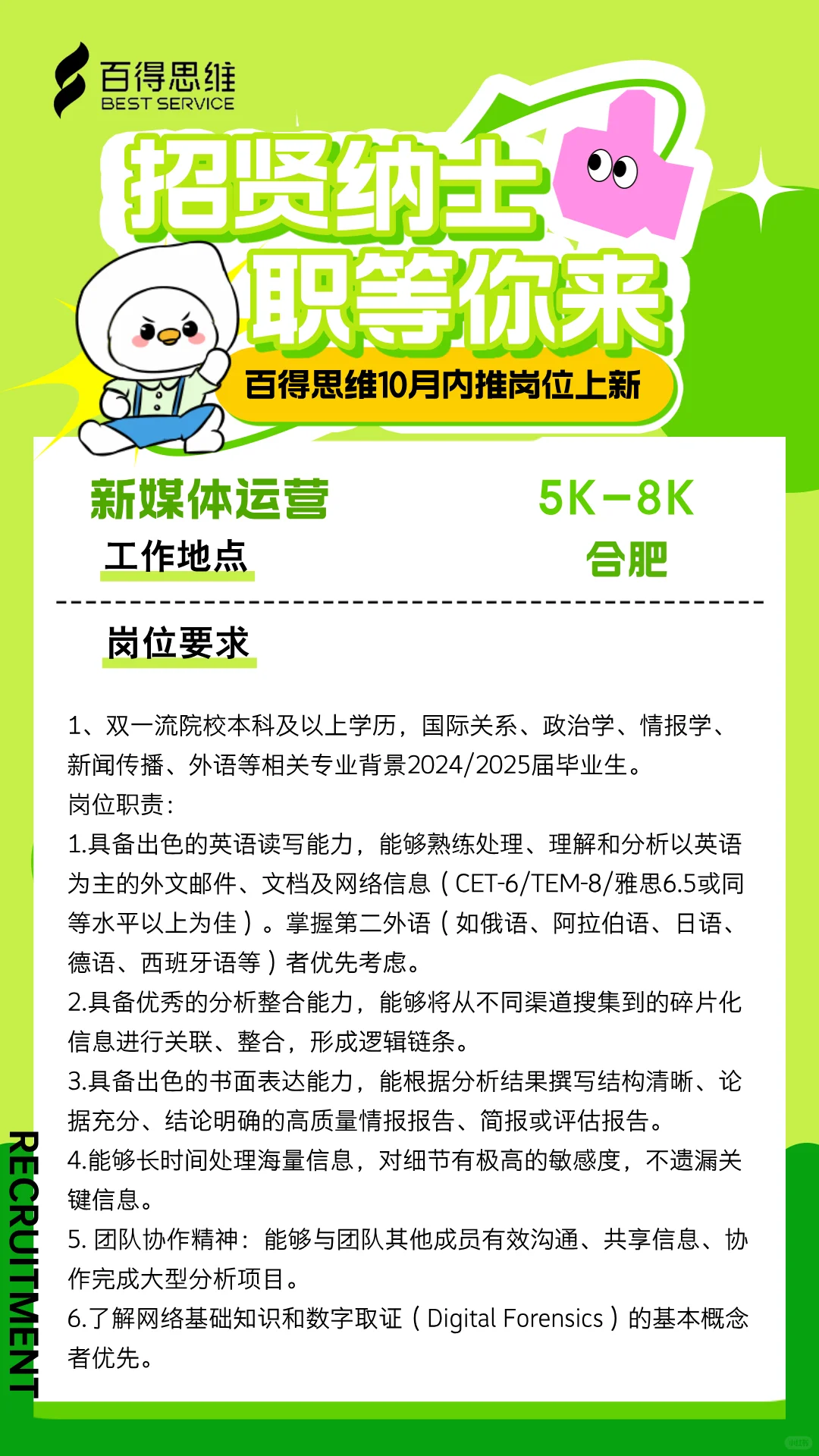 百得思维
BEST SERVICE

招贤纳士
职等你来

百得思维10月内推岗位上新

新媒体运营
5K-8K

工作地点
合肥

岗位要求

1、双一流院校本科及以上学历，国际关系、政治学、情报学、新闻传播、外语等相关专业背景2024/2025届毕业生。
岗位职责：
1.具备出色的英语读写能力，能够熟练处理、理解和分析以英语为主的外文邮件、文档及网络信息（CET-6/TEM-8/雅思6.5或同等水平以上为佳）。掌握第二外语（如俄语、阿拉伯语、日语、德语、西班牙语等）者优先考虑。
2.具备优秀的分析整合能力，能够将从不同渠道搜集到的碎片化信息进行关联、整合，形成逻辑链条。
3.具备出色的书面表达能力，能根据分析结果撰写结构清晰、论据充分、结论明确的高质量情报报告、简报或评估报告。
4.能够长时间处理海量信息，对细节有极高的敏感度，不遗漏关键信息。
5. 团队协作精神：能够与团队其他成员有效沟通、共享信息、协作完成大型分析项目。
6.了解网络基础知识和数字取证（Digital Forensics）的基本概念者优先。

RECRUITMENT